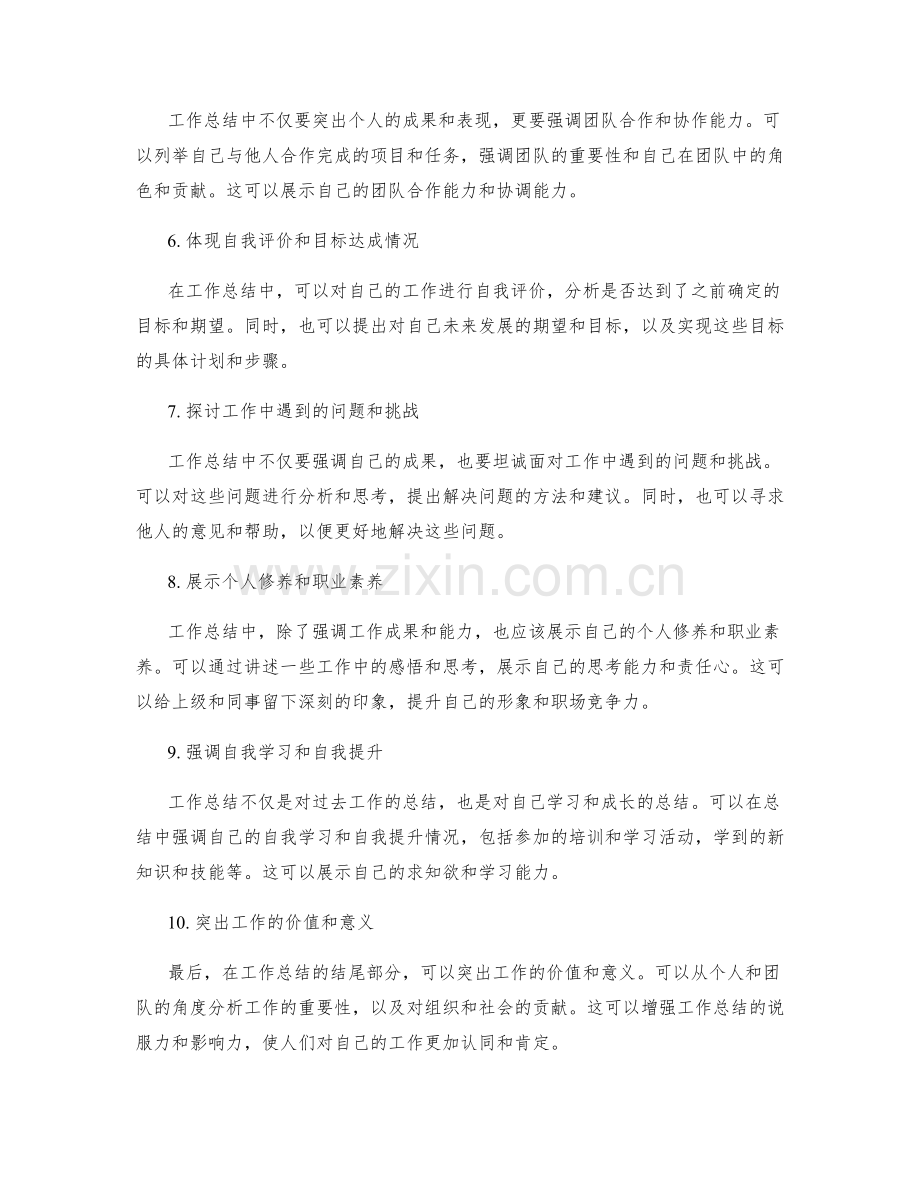 工作总结中不仅要突出个人的成果和表现，更要强调团队合作和协作能力。可以列举自己与他人合作完成的项目和任务，强调团队的重要性和自己在团队中的角色和贡献。这可以展示自己的团队合作能力和协调能力。

6. 体现自我评价和目标达成情况

在工作总结中，可以对自己的工作进行自我评价，分析是否达到了之前确定的目标和期望。同时，也可以提出对自己未来发展的期望和目标，以及实现这些目标的具体计划和步骤。

7. 探讨工作中遇到的问题和挑战

工作总结中不仅要强调自己的成果，也要坦诚面对工作中遇到的问题和挑战。可以对这些问题进行分析和思考，提出解决问题的方法和建议。同时，也可以寻求他人的意见和帮助，以便更好地解决这些问题。

8. 展示个人修养和职业素养

工作总结中，除了强调工作成果和能力，也应该展示自己的个人修养和职业素养。可以通过讲述一些工作中的感悟和思考，展示自己的思考能力和责任心。这可以给上级和同事留下深刻的印象，提升自己的形象和职场竞争力。

9. 强调自我学习和自我提升

工作总结不仅是对过去工作的总结，也是对自己学习和成长的总结。可以在总结中强调自己的自我学习和自我提升情况，包括参加的培训和学习活动，学到的新知识和技能等。这可以展示自己的求知欲和学习能力。

10. 突出工作的价值和意义

最后，在工作总结的结尾部分，可以突出工作的价值和意义。可以从个人和团队的角度分析工作的重要性，以及对组织和社会的贡献。这可以增强工作总结的说服力和影响力，使人们对自己的工作更加认同和肯定。

www.zixin.com.cn